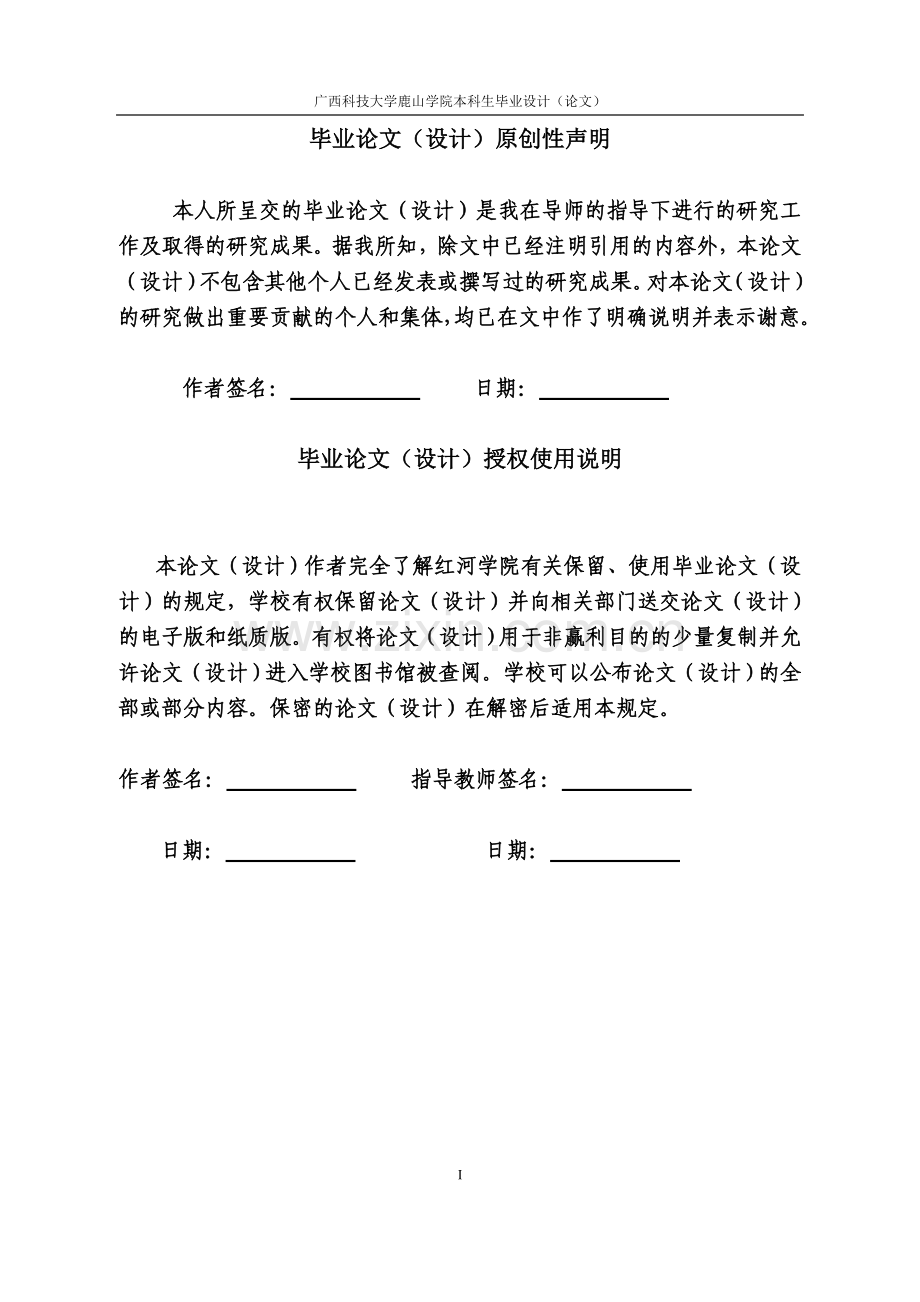 广西科技大学鹿山学院本科生毕业设计（论文）

毕业论文（设计）原创性声明

本人所呈交的毕业论文（设计）是我在导师的指导下进行的研究工作及取得的研究成果。据我所知，除文中已经注明引用的内容外，本论文（设计）不包含其他个人已经发表或撰写过的研究成果。对本论文（设计）的研究做出重要贡献的个人和集体，均已在文中作了明确说明并表示谢意。

作者签名：　　　　日期：

毕业论文（设计）授权使用说明

本论文（设计）作者完全了解红河学院有关保留、使用毕业论文（设计）的规定，学校有权保留论文（设计）并向相关部门送交论文（设计）的电子版和纸质版。有权将论文（设计）用于非赢利目的的少量复制并允许论文（设计）进入学校图书馆被查阅。学校可以公布论文（设计）的全部或部分内容。保密的论文（设计）在解密后适用本规定。

作者签名：　　　　指导教师签名：

日期：　　　　日期：

I